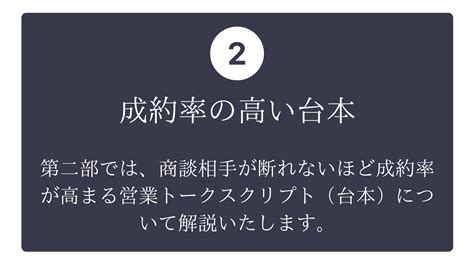 2

成約率の高い台本

第二部では、商談相手が断れないほど成約率が高まる営業トークスクリプト（台本）について解説いたします。